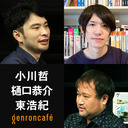 小川哲
樋口恭介
東浩紀
genroncafé